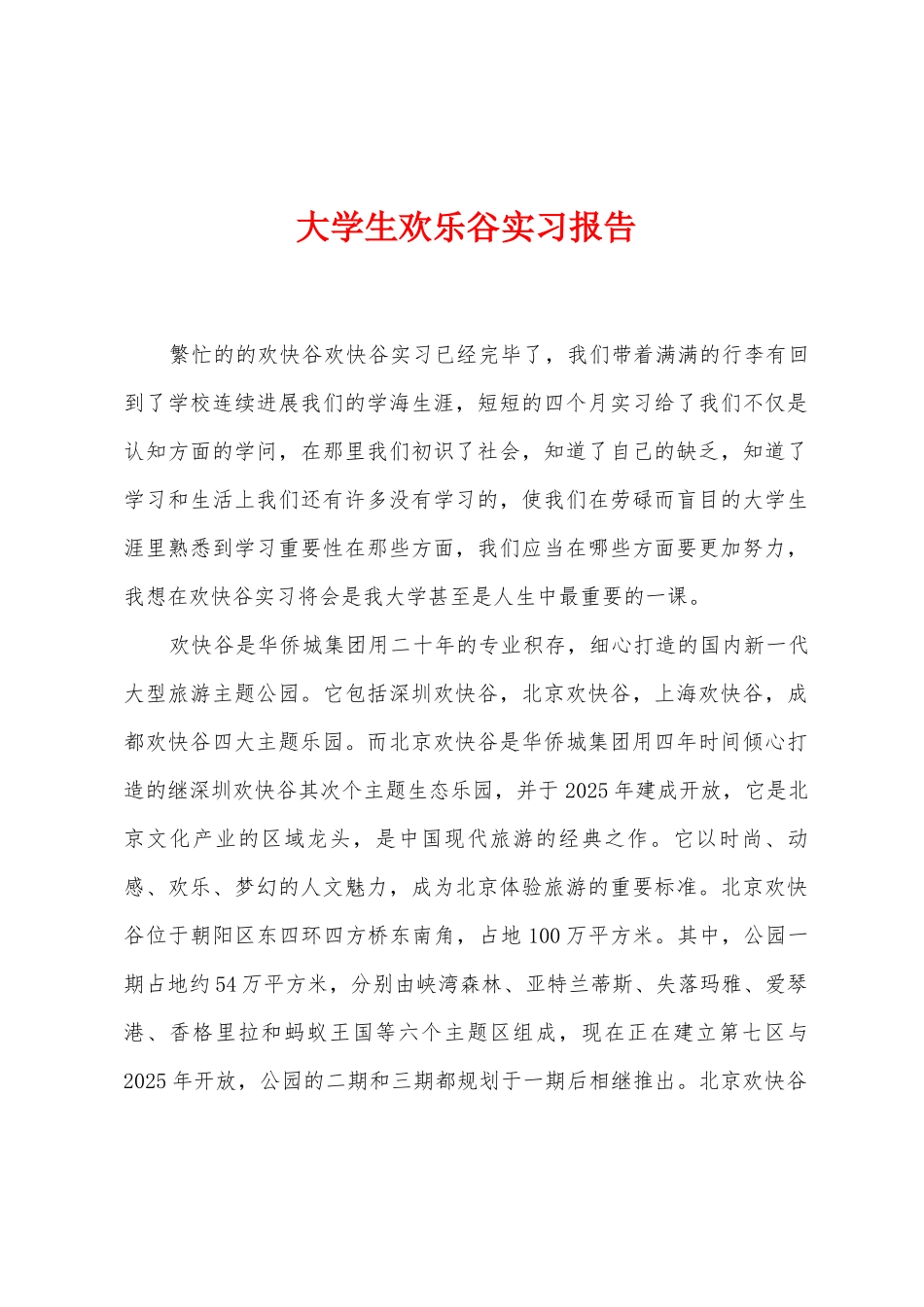 大学生欢乐谷实习报告

繁忙的的欢快谷欢快谷实习已经完毕了，我们带着满满的行李有回到了学校连续进展我们的学海生涯，短短的四个月实习给了我们不仅是认知方面的学问，在那里我们初识了社会，知道了自己的缺乏，知道了学习和生活上我们还有许多没有学习的，使我们在劳碌而盲目的大学生涯里熟悉到学习重要性在那些方面，我们应当在哪些方面要更加努力，我想在欢快谷实习将会是我大学甚至是人生中最重要的一课。

欢快谷是华侨城集团用二十年的专业积存，细心打造的国内新一代大型旅游主题公园。它包括深圳欢快谷，北京欢快谷，上海欢快谷，成都欢快谷四大主题乐园。而北京欢快谷是华侨城集团用四年时间倾心打造的继深圳欢快谷其次个主题生态乐园，并于2025年建成开放，它是北京文化产业的区域龙头，是中国现代旅游的经典之作。它以时尚、动感、欢乐、梦幻的人文魅力，成为北京体验旅游的重要标准。北京欢快谷位于朝阳区东四环四方桥东南角，占地100万平方米。其中，公园一期占地约54万平方米，分别由峡湾森林、亚特兰蒂斯、失落玛雅、爱琴港、香格里拉和蚂蚁王国等六个主题区组成，现在正在建立第七区与2025年开放，公园的二期和三期都规划于一期后相继推出。北京欢快谷